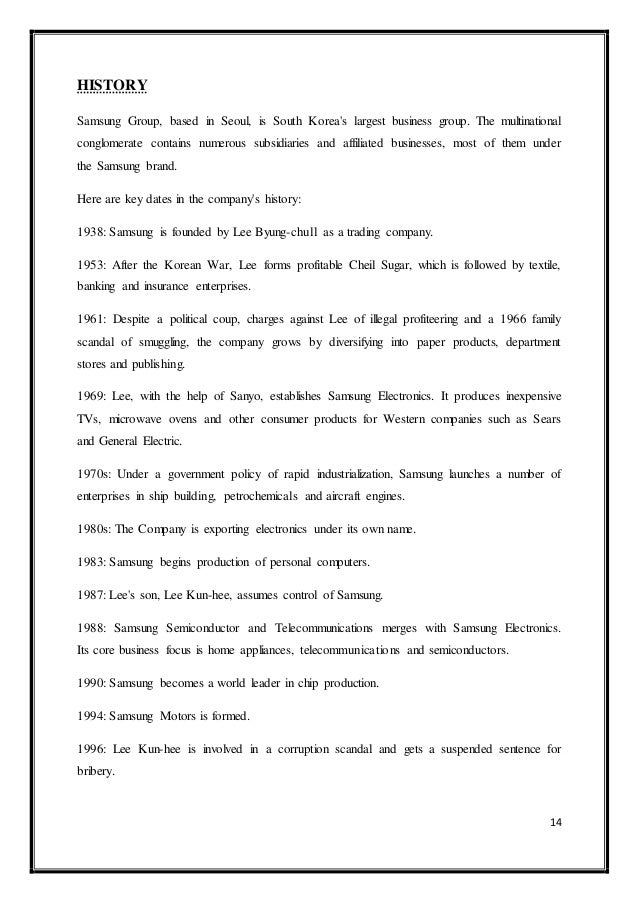 HISTORY

Samsung Group, based in Seoul, is South Korea's largest business group. The multinational conglomerate contains numerous subsidiaries and affiliated businesses, most of them under the Samsung brand.

Here are key dates in the company's history:

1938: Samsung is founded by Lee Byung-chull as a trading company.

1953: After the Korean War, Lee forms profitable Cheil Sugar, which is followed by textile, banking and insurance enterprises.

1961: Despite a political coup, charges against Lee of illegal profiteering and a 1966 family scandal of smuggling, the company grows by diversifying into paper products, department stores and publishing.

1969: Lee, with the help of Sanyo, establishes Samsung Electronics. It produces inexpensive TVs, microwave ovens and other consumer products for Western companies such as Sears and General Electric.

1970s: Under a government policy of rapid industrialization, Samsung launches a number of enterprises in ship building, petrochemicals and aircraft engines.

1980s: The Company is exporting electronics under its own name.

1983: Samsung begins production of personal computers.

1987: Lee's son, Lee Kun-hee, assumes control of Samsung.

1988: Samsung Semiconductor and Telecommunications merges with Samsung Electronics. Its core business focus is home appliances, telecommunications and semiconductors.

1990: Samsung becomes a world leader in chip production.

1994: Samsung Motors is formed.

1996: Lee Kun-hee is involved in a corruption scandal and gets a suspended sentence for bribery.

14